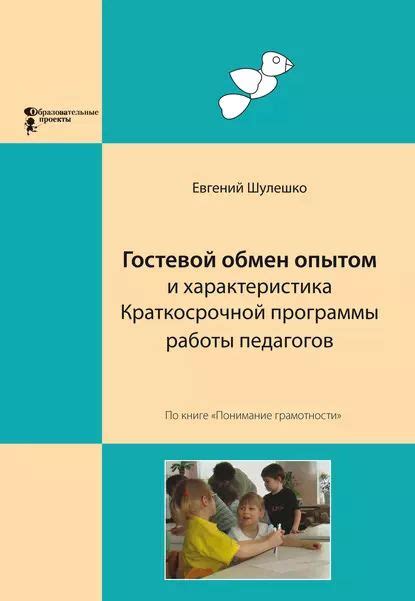 Образовательные проекты

Евгений Шулешко

Гостевой обмен опытом
и характеристика
Краткосрочной программы
работы педагогов

По книге «Понимание грамотности»